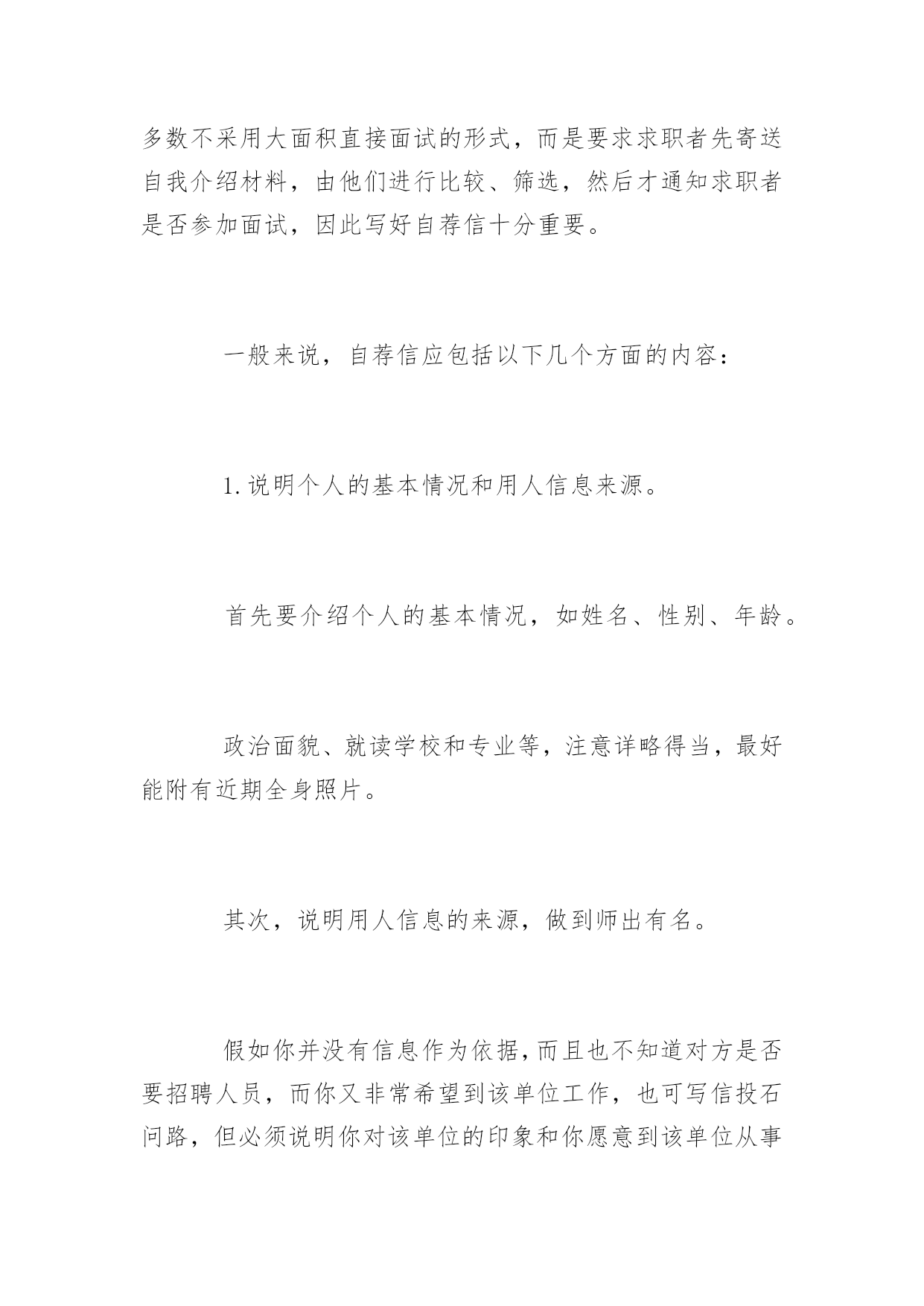 多数不采用大面积直接面试的形式，而是要求求职者先寄送自我介绍材料，由他们进行比较、筛选，然后才通知求职者是否参加面试，因此写好自荐信十分重要。

一般来说，自荐信应包括以下几个方面的内容：

1.说明个人的基本情况和用人信息来源。

首先要介绍个人的基本情况，如姓名、性别、年龄。

政治面貌、就读学校和专业等，注意详略得当，最好能附有近期全身照片。

其次，说明用人信息的来源，做到师出有名。

假如你并没有信息作为依据，而且也不知道对方是否要招聘人员，而你又非常希望到该单位工作，也可写信投石问路，但必须说明你对该单位的印象和你愿意到该单位从事